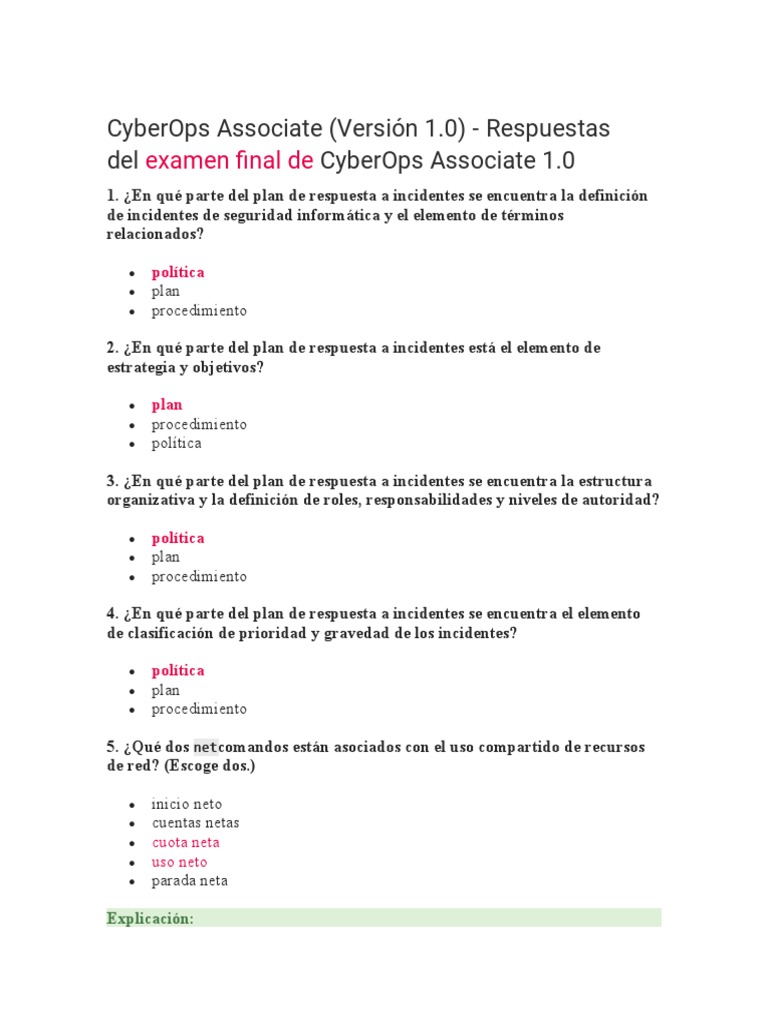 CyberOps Associate (Versión 1.0) - Respuestas del examen final de CyberOps Associate 1.0

1. ¿En qué parte del plan de respuesta a incidentes se encuentra la definición de incidentes de seguridad informática y el elemento de términos relacionados?

- política
- plan
- procedimiento

2. ¿En qué parte del plan de respuesta a incidentes está el elemento de estrategia y objetivos?

- plan
- procedimiento
- política

3. ¿En qué parte del plan de respuesta a incidentes se encuentra la estructura organizativa y la definición de roles, responsabilidades y niveles de autoridad?

- política
- plan
- procedimiento

4. ¿En qué parte del plan de respuesta a incidentes se encuentra el elemento de clasificación de prioridad y gravedad de los incidentes?

- política
- plan
- procedimiento

5. ¿Qué dos netcomandos están asociados con el uso compartido de recursos de red? (Escoge dos.)

- inicio neto
- cuentas netas
- cuota neta
- uso neto
- parada neta

Explicación: